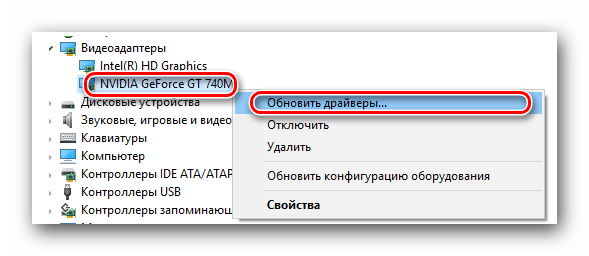 Видеоадаптеры
Intel(R) HD Graphics
NVIDIA GeForce GT 740M
Дисковые устройства
Звуковые, игровые и видео
Клавиатуры
Компьютер
Контроллеры IDE ATA/ATAP
Контроллеры USB
Контроллеры запоминающ

Обновить драйверы...
Отключить
Удалить
Обновить конфигурацию оборудования
Свойства